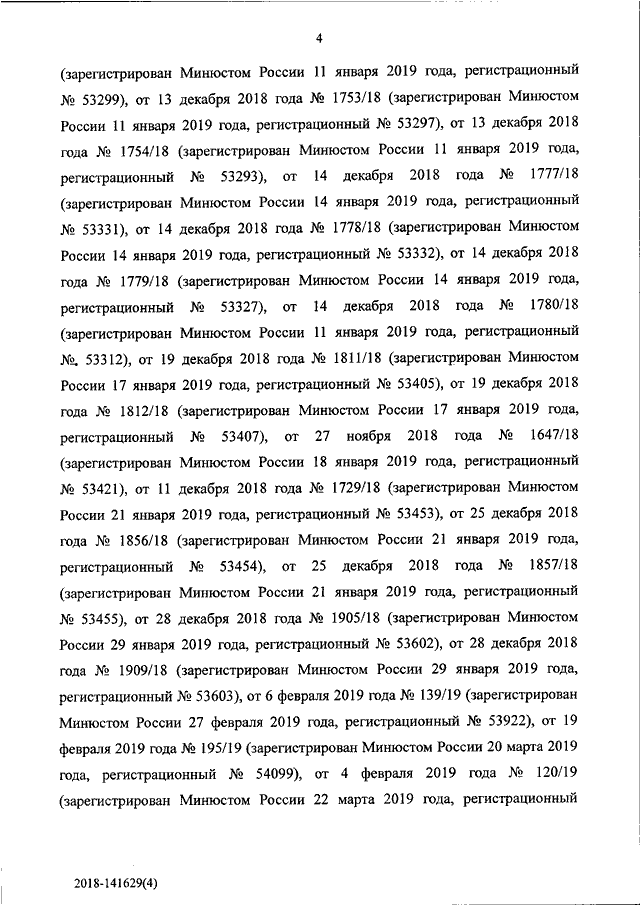 4

(зарегистрирован Минюстом России 11 января 2019 года, регистрационный № 53299), от 13 декабря 2018 года № 1753/18 (зарегистрирован Минюстом России 11 января 2019 года, регистрационный № 53297), от 13 декабря 2018 года № 1754/18 (зарегистрирован Минюстом России 11 января 2019 года, регистрационный № 53293), от 14 декабря 2018 года № 1777/18 (зарегистрирован Минюстом России 14 января 2019 года, регистрационный № 53331), от 14 декабря 2018 года № 1778/18 (зарегистрирован Минюстом России 14 января 2019 года, регистрационный № 53332), от 14 декабря 2018 года № 1779/18 (зарегистрирован Минюстом России 14 января 2019 года, регистрационный № 53327), от 14 декабря 2018 года № 1780/18 (зарегистрирован Минюстом России 11 января 2019 года, регистрационный №. 53312), от 19 декабря 2018 года № 1811/18 (зарегистрирован Минюстом России 17 января 2019 года, регистрационный № 53405), от 19 декабря 2018 года № 1812/18 (зарегистрирован Минюстом России 17 января 2019 года, регистрационный № 53407), от 27 ноября 2018 года № 1647/18 (зарегистрирован Минюстом России 18 января 2019 года, регистрационный № 53421), от 11 декабря 2018 года № 1729/18 (зарегистрирован Минюстом России 21 января 2019 года, регистрационный № 53453), от 25 декабря 2018 года № 1856/18 (зарегистрирован Минюстом России 21 января 2019 года, регистрационный № 53454), от 25 декабря 2018 года № 1857/18 (зарегистрирован Минюстом России 21 января 2019 года, регистрационный № 53455), от 28 декабря 2018 года № 1905/18 (зарегистрирован Минюстом России 29 января 2019 года, регистрационный № 53602), от 28 декабря 2018 года № 1909/18 (зарегистрирован Минюстом России 29 января 2019 года, регистрационный № 53603), от 6 февраля 2019 года № 139/19 (зарегистрирован Минюстом России 27 февраля 2019 года, регистрационный № 53922), от 19 февраля 2019 года № 195/19 (зарегистрирован Минюстом России 20 марта 2019 года, регистрационный № 54099), от 4 февраля 2019 года № 120/19 (зарегистрирован Минюстом России 22 марта 2019 года, регистрационный

2018-141629(4)